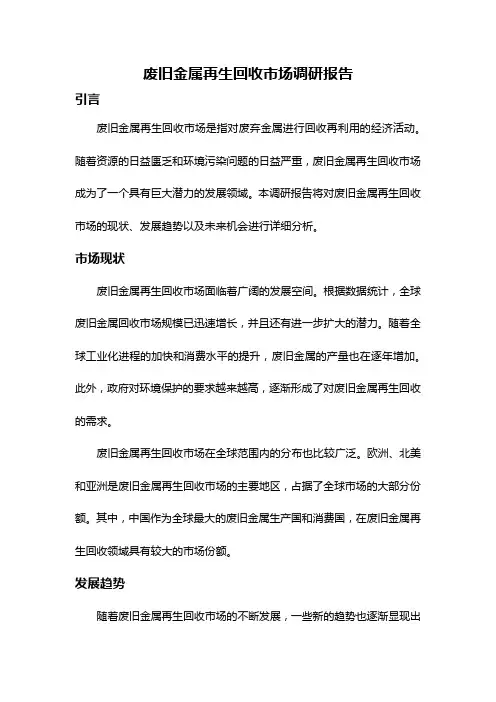 废旧金属再生回收市场调研报告

引言

废旧金属再生回收市场是指对废弃金属进行回收再利用的经济活动。随着资源的日益匮乏和环境污染问题的日益严重，废旧金属再生回收市场成为了一个具有巨大潜力的发展领域。本调研报告将对废旧金属再生回收市场的现状、发展趋势以及未来机会进行详细分析。

市场现状

废旧金属再生回收市场面临着广阔的发展空间。根据数据统计，全球废旧金属回收市场规模已迅速增长，并且还有进一步扩大的潜力。随着全球工业化进程的加快和消费水平的提升，废旧金属的产量也在逐年增加。此外，政府对环境保护的要求越来越高，逐渐形成了对废旧金属再生回收的需求。

废旧金属再生回收市场在全球范围内的分布也比较广泛。欧洲、北美和亚洲是废旧金属再生回收市场的主要地区，占据了全球市场的大部分份额。其中，中国作为全球最大的废旧金属生产国和消费国，在废旧金属再生回收领域具有较大的市场份额。

发展趋势

随着废旧金属再生回收市场的不断发展，一些新的趋势也逐渐显现出